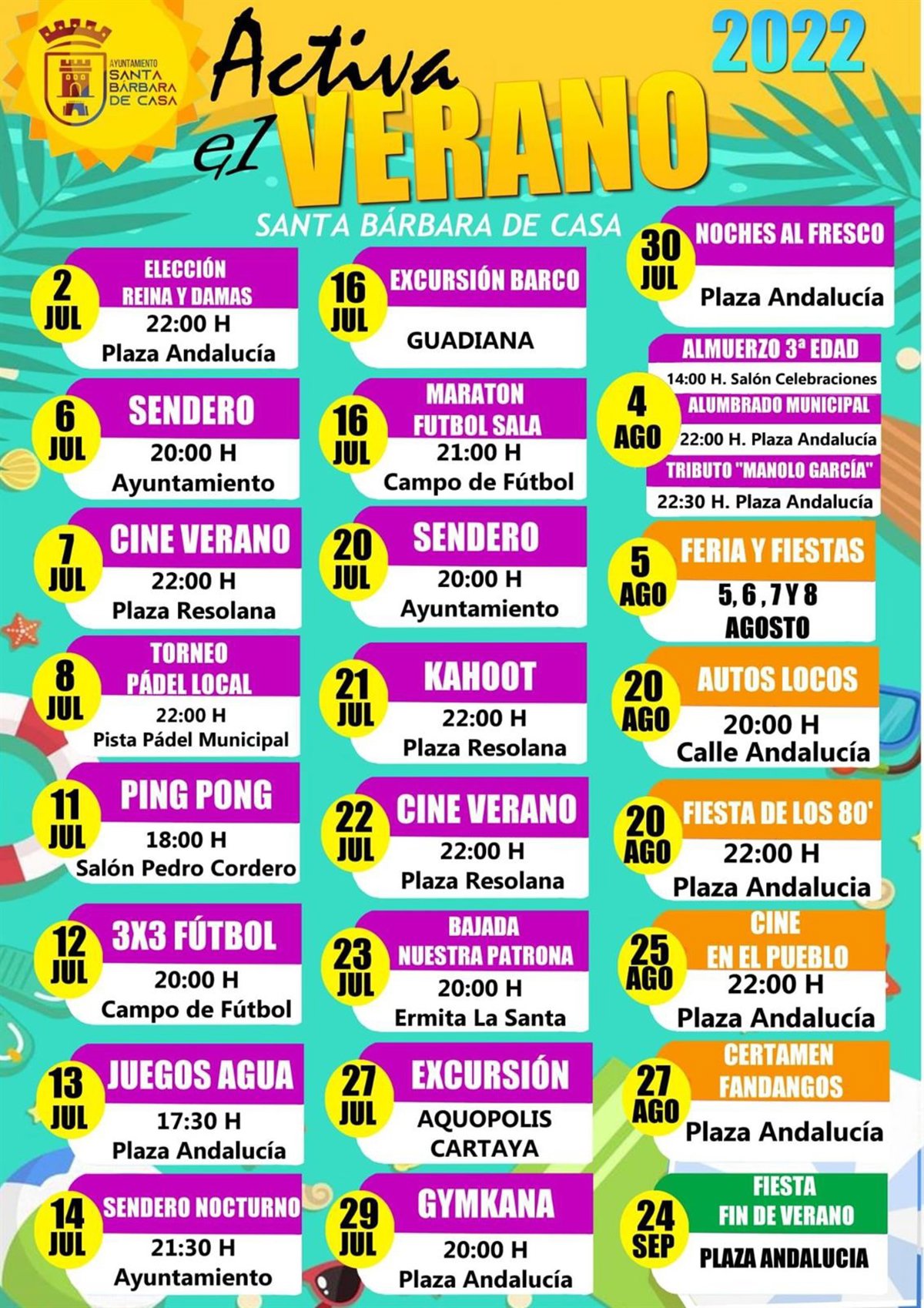 AYUNTAMIENTO SANTA BÁRBARA DE CASA

Activa el VERANO 2022

SANTA BÁRBARA DE CASA

2 JUL
ELECCIÓN REINA Y DAMAS
22:00 H
Plaza Andalucía

6 JUL
SENDERO
20:00 H
Ayuntamiento

7 JUL
CINE VERANO
22:00 H
Plaza Resolana

8 JUL
TORNEO PÁDEL LOCAL
22:00 H
Pista Pádel Municipal

11 JUL
PING PONG
18:00 H
Salón Pedro Cordero

12 JUL
3X3 FÚTBOL
20:00 H
Campo de Fútbol

13 JUL
JUEGOS AGUA
17:30 H
Plaza Andalucía

14 JUL
SENDERO NOCTURNO
21:30 H
Ayuntamiento

16 JUL
EXCURSIÓN BARCO
GUADIANA

16 JUL
MARATON FUTBOL SALA
21:00 H
Campo de Fútbol

20 JUL
SENDERO
20:00 H
Ayuntamiento

21 JUL
KAHOOT
22:00 H
Plaza Resolana

22 JUL
CINE VERANO
22:00 H
Plaza Resolana

23 JUL
BAJADA NUESTRA PATRONA
20:00 H
Ermita La Santa

27 JUL
EXCURSIÓN
AQUOPOLIS CARTAYA

29 JUL
GYMKANA
20:00 H
Plaza Andalucía

30 JUL
NOCHES AL FRESCO
Plaza Andalucía

4 AGO
ALMUERZO 3ª EDAD
14:00 H. Salón Celebraciones
ALUMBRADO MUNICIPAL
22:00 H. Plaza Andalucía
TRIBUTO "MANOLO GARCÍA"
22:30 H. Plaza Andalucía

5 AGO
FERIA Y FIESTAS
5, 6 , 7 Y 8 AGOSTO

20 AGO
AUTOS LOCOS
20:00 H
Calle Andalucía

20 AGO
FIESTA DE LOS 80'
22:00 H
Plaza Andalucia

25 AGO
CINE EN EL PUEBLO
22:00 H
Plaza Andalucía

27 AGO
CERTAMEN FANDANGOS
Plaza Andalucía

24 SEP
FIESTA FIN DE VERANO
PLAZA ANDALUCIA